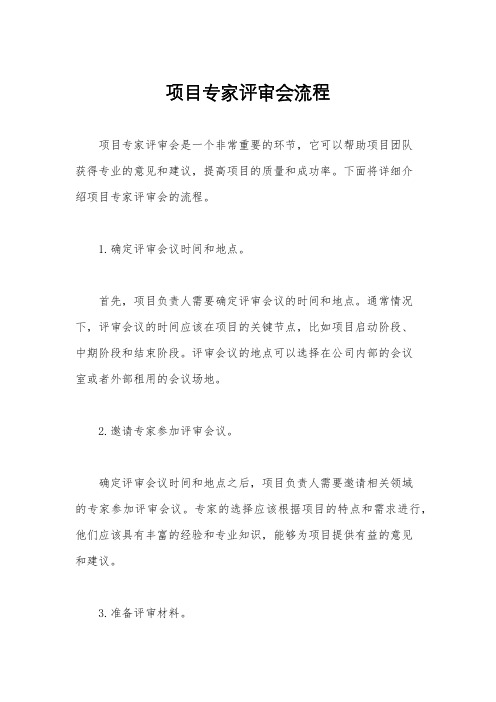 项目专家评审会流程

项目专家评审会是一个非常重要的环节，它可以帮助项目团队获得专业的意见和建议，提高项目的质量和成功率。下面将详细介绍项目专家评审会的流程。

1. 确定评审会议时间和地点。

首先，项目负责人需要确定评审会议的时间和地点。通常情况下，评审会议的时间应该在项目的关键节点，比如项目启动阶段、中期阶段和结束阶段。评审会议的地点可以选择在公司内部的会议室或者外部租用的会议场地。

2. 邀请专家参加评审会议。

确定评审会议时间和地点之后，项目负责人需要邀请相关领域的专家参加评审会议。专家的选择应该根据项目的特点和需求进行，他们应该具有丰富的经验和专业知识，能够为项目提供有益的意见和建议。

3. 准备评审材料。